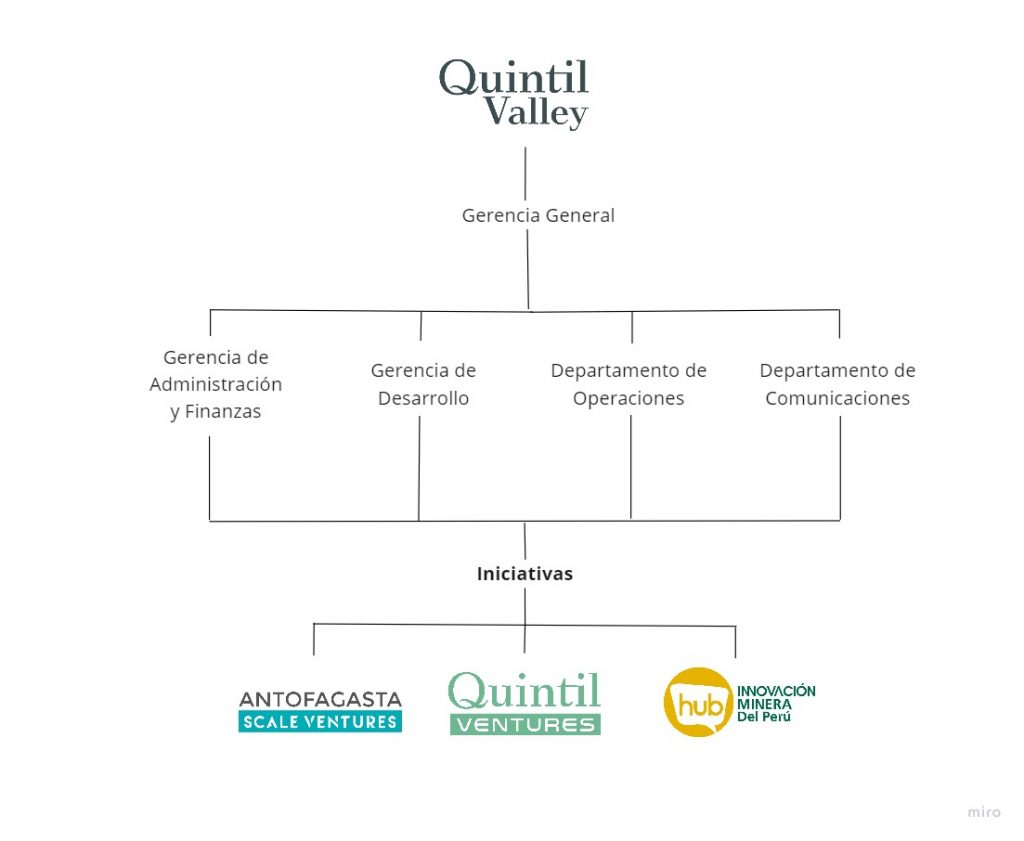 Quintil Valley

Gerencia General

Gerencia de Administración y Finanzas

Gerencia de Desarrollo

Departamento de Operaciones

Departamento de Comunicaciones

**Iniciativas**

ANTOFAGASTA SCALE VENTURES

Quintil VENTURES

hub INNOVACIÓN MINERA Del Perú

miro